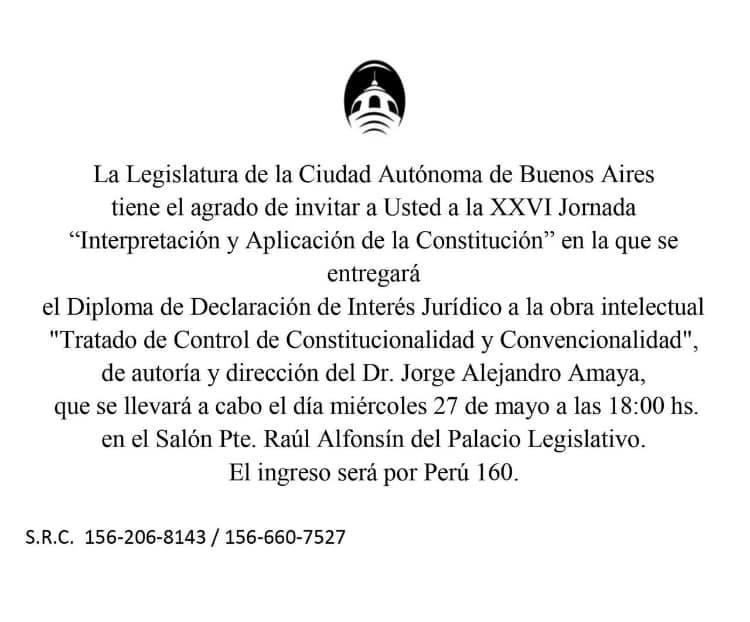 La Legislatura de la Ciudad Autónoma de Buenos Aires tiene el agrado de invitar a Usted a la XXVI Jornada “Interpretación y Aplicación de la Constitución” en la que se entregará el Diploma de Declaración de Interés Jurídico a la obra intelectual "Tratado de Control de Constitucionalidad y Convencionalidad", de autoría y dirección del Dr. Jorge Alejandro Amaya, que se llevará a cabo el día miércoles 27 de mayo a las 18:00 hs. en el Salón Pte. Raúl Alfonsín del Palacio Legislativo. El ingreso será por Perú 160.

S.R.C. 156-206-8143 / 156-660-7527